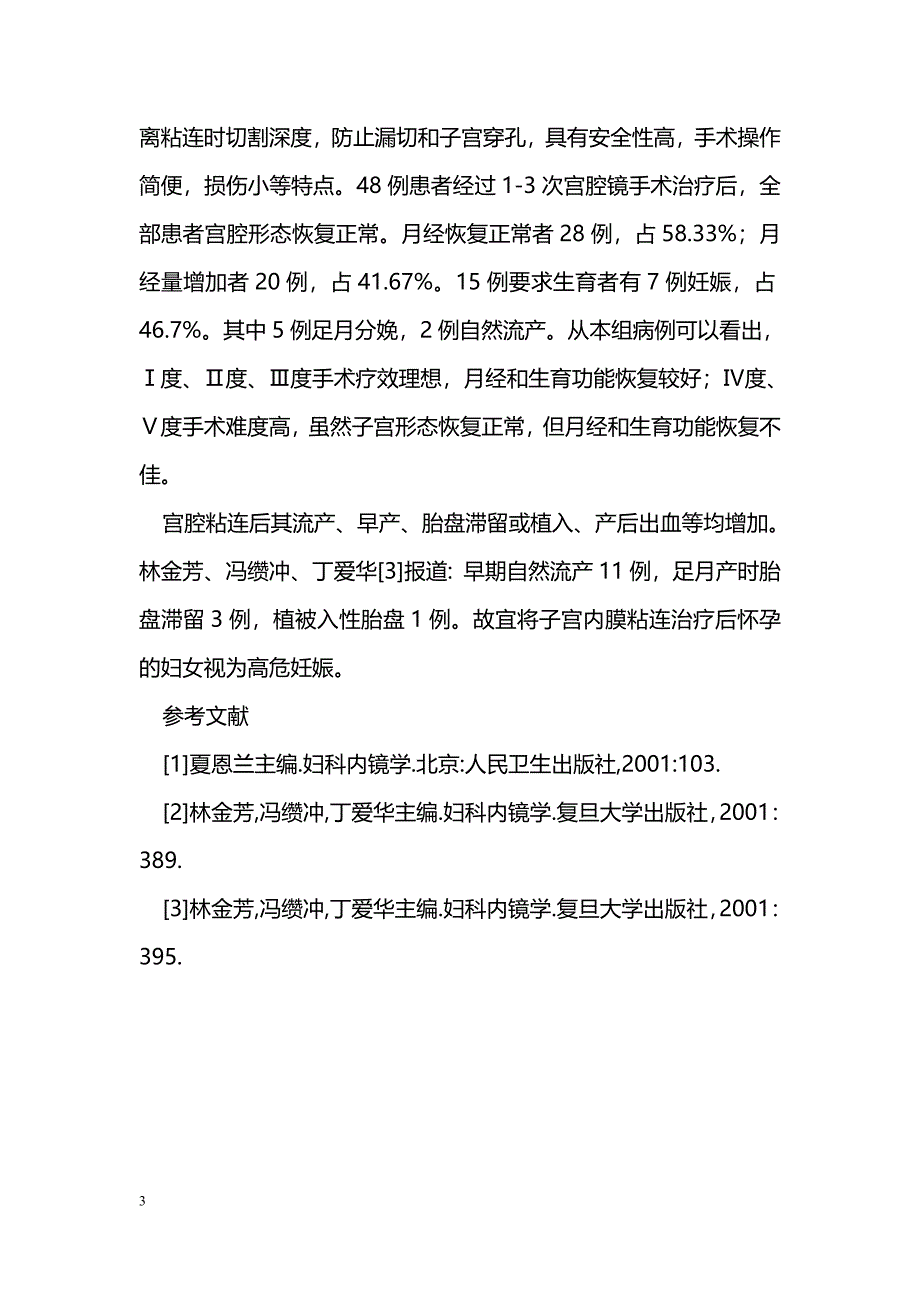 离粘连时切割深度，防止漏切和子宫穿孔，具有安全性高，手术操作简便，损伤小等特点。48 例患者经过 1-3 次宫腔镜手术治疗后，全部患者宫腔形态恢复正常。月经恢复正常者 28 例，占 58.33%；月经量增加者 20 例，占 41.67%。15 例要求生育者有 7 例妊娠，占 46.7%。其中 5 例足月分娩，2 例自然流产。从本组病例可以看出，Ⅰ度、Ⅱ度、Ⅲ度手术疗效理想，月经和生育功能恢复较好；Ⅳ度、Ⅴ度手术难度高，虽然子宫形态恢复正常，但月经和生育功能恢复不佳。

宫腔粘连后其流产、早产、胎盘滞留或植入、产后出血等均增加。林金芳、冯缵冲、丁爱华[3]报道: 早期自然流产 11 例，足月产时胎盘滞留 3 例，植被入性胎盘 1 例。故宜将子宫内膜粘连治疗后怀孕的妇女视为高危妊娠。

参考文献

[1]夏恩兰主编.妇科内镜学.北京:人民卫生出版社,2001:103.

[2]林金芳,冯缵冲,丁爱华主编.妇科内镜学.复旦大学出版社,2001:389.

[3]林金芳,冯缵冲,丁爱华主编.妇科内镜学.复旦大学出版社,2001:395.

3